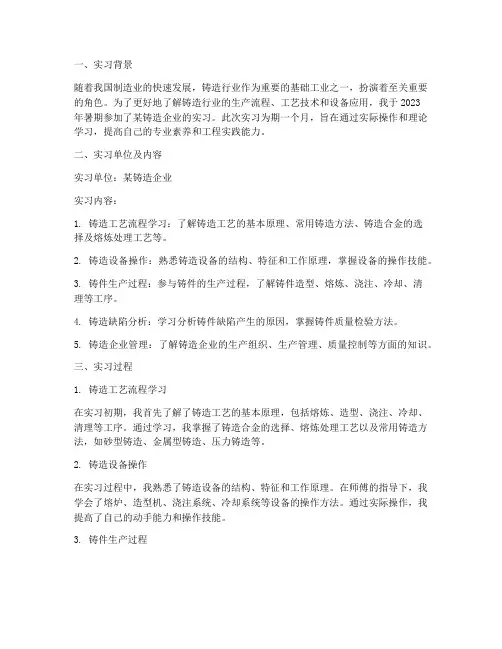 一、实习背景

随着我国制造业的快速发展，铸造行业作为重要的基础工业之一，扮演着至关重要的角色。为了更好地了解铸造行业的生产流程、工艺技术和设备应用，我于2023年暑期参加了某铸造企业的实习。此次实习为期一个月，旨在通过实际操作和理论学习，提高自己的专业素养和工程实践能力。

二、实习单位及内容

实习单位：某铸造企业

实习内容：

1. 铸造工艺流程学习：了解铸造工艺的基本原理、常用铸造方法、铸造合金的选择及熔炼处理工艺等。

2. 铸造设备操作：熟悉铸造设备的结构、特征和工作原理，掌握设备的操作技能。

3. 铸件生产过程：参与铸件的生产过程，了解铸件造型、熔炼、浇注、冷却、清理等工序。

4. 铸造缺陷分析：学习分析铸件缺陷产生的原因，掌握铸件质量检验方法。

5. 铸造企业管理：了解铸造企业的生产组织、生产管理、质量控制等方面的知识。

三、实习过程

1. 铸造工艺流程学习

在实习初期，我首先了解了铸造工艺的基本原理，包括熔炼、造型、浇注、冷却、清理等工序。通过学习，我掌握了铸造合金的选择、熔炼处理工艺以及常用铸造方法，如砂型铸造、金属型铸造、压力铸造等。

2. 铸造设备操作

在实习过程中，我熟悉了铸造设备的结构、特征和工作原理。在师傅的指导下，我学会了熔炉、造型机、浇注系统、冷却系统等设备的操作方法。通过实际操作，我提高了自己的动手能力和操作技能。

3. 铸件生产过程